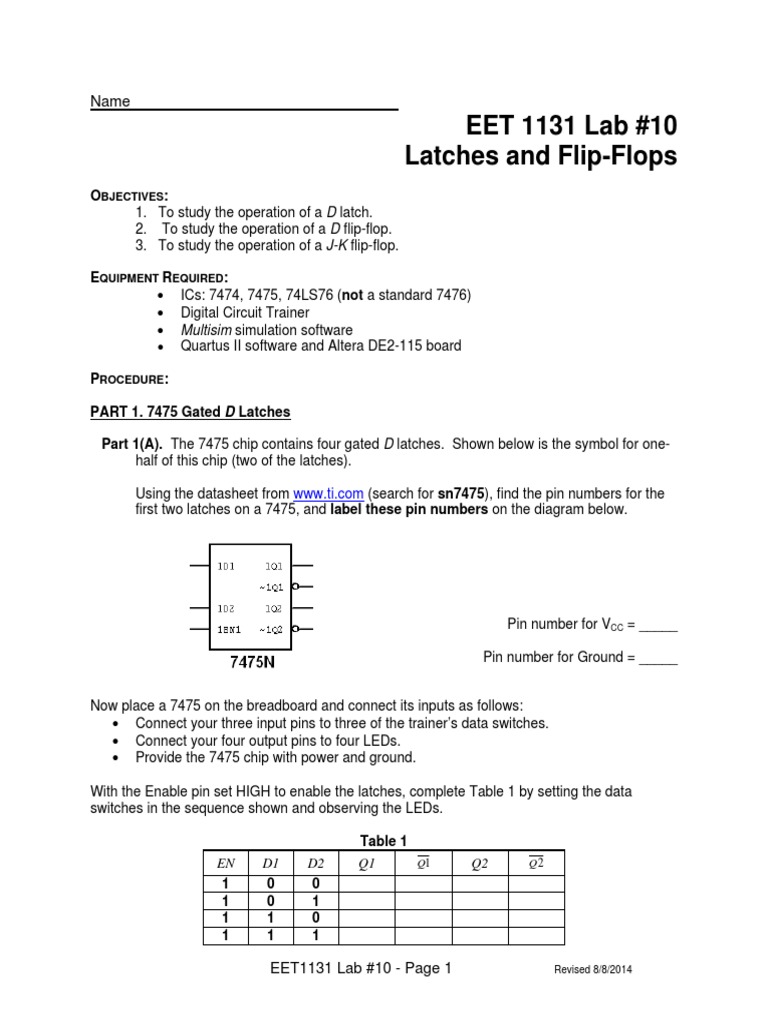 Name

EET 1131 Lab #10
Latches and Flip-Flops

OBJECTIVES:
1. To study the operation of a D latch.
2. To study the operation of a D flip-flop.
3. To study the operation of a J-K flip-flop.

EQUIPMENT REQUIRED:
• ICs: 7474, 7475, 74LS76 (not a standard 7476)
• Digital Circuit Trainer
• Multisim simulation software
• Quartus II software and Altera DE2-115 board

PROCEDURE:

PART 1. 7475 Gated D Latches

Part 1(A). The 7475 chip contains four gated D latches. Shown below is the symbol for one-half of this chip (two of the latches).

Using the datasheet from www.ti.com (search for sn7475), find the pin numbers for the first two latches on a 7475, and label these pin numbers on the diagram below.

1D1 1Q1 ~1Q1 1D2 1Q2 1EN1 ~1Q2
7475N

Pin number for $V_{CC}$ = _____

Pin number for Ground = _____

Now place a 7475 on the breadboard and connect its inputs as follows:
• Connect your three input pins to three of the trainer's data switches.
• Connect your four output pins to four LEDs.
• Provide the 7475 chip with power and ground.

With the Enable pin set HIGH to enable the latches, complete Table 1 by setting the data switches in the sequence shown and observing the LEDs.

Table 1

| EN | D1 | D2 | Q1 | $\overline{Q1}$ | Q2 | $\overline{Q2}$ |
|---|---|---|---|---|---|---|
| 1 | 0 | 0 | | | | |
| 1 | 0 | 1 | | | | |
| 1 | 1 | 0 | | | | |
| 1 | 1 | 1 | | | | |

EET1131 Lab #10 - Page 1    Revised 8/8/2014